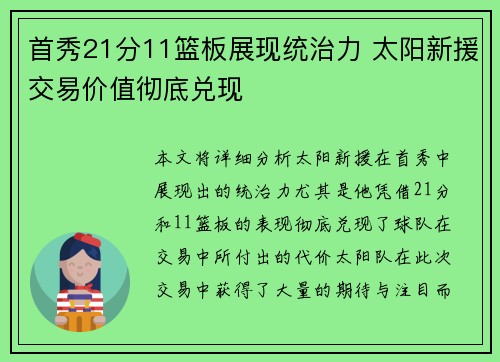 首秀21分11篮板展现统治力 太阳新援交易价值彻底兑现

本文将详细分析太阳新援在首秀中展现出的统治力尤其是他凭借21分和11篮板的表现彻底兑现了球队在交易中所付出的代价太阳队在此次交易中获得了大量的期待与注目而